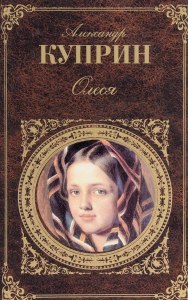 Александр
КУПРИН
Олеся